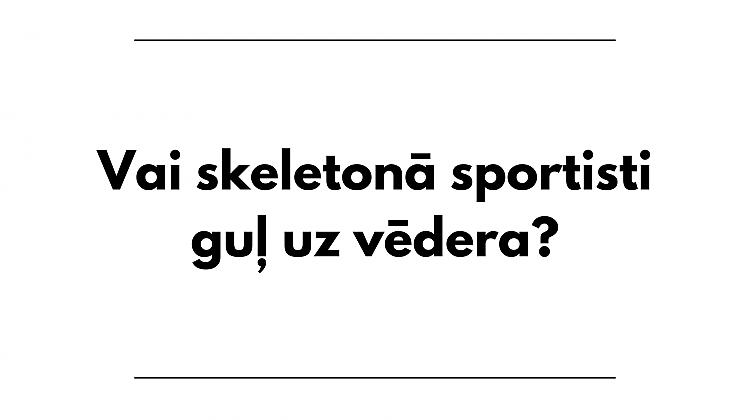 Vai skeletonā sportisti guļ uz vēdera?